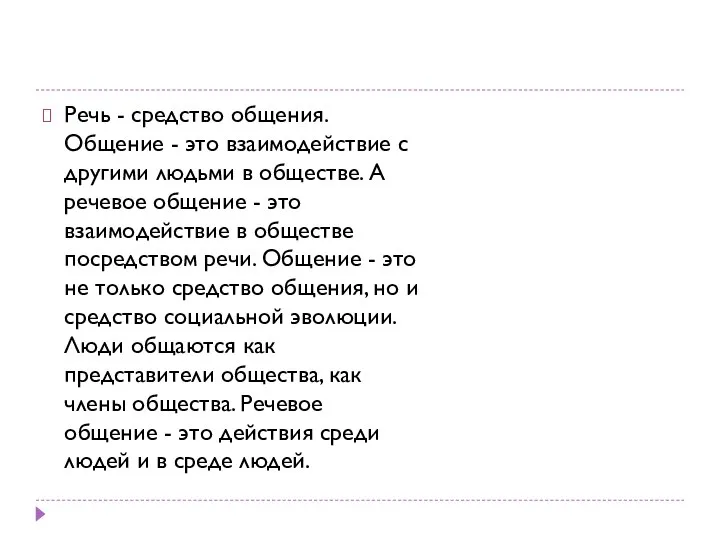 Речь - средство общения. Общение - это взаимодействие с другими людьми в обществе. А речевое общение - это взаимодействие в обществе посредством речи. Общение - это не только средство общения, но и средство социальной эволюции. Люди общаются как представители общества, как члены общества. Речевое общение - это действия среди людей и в среде людей.